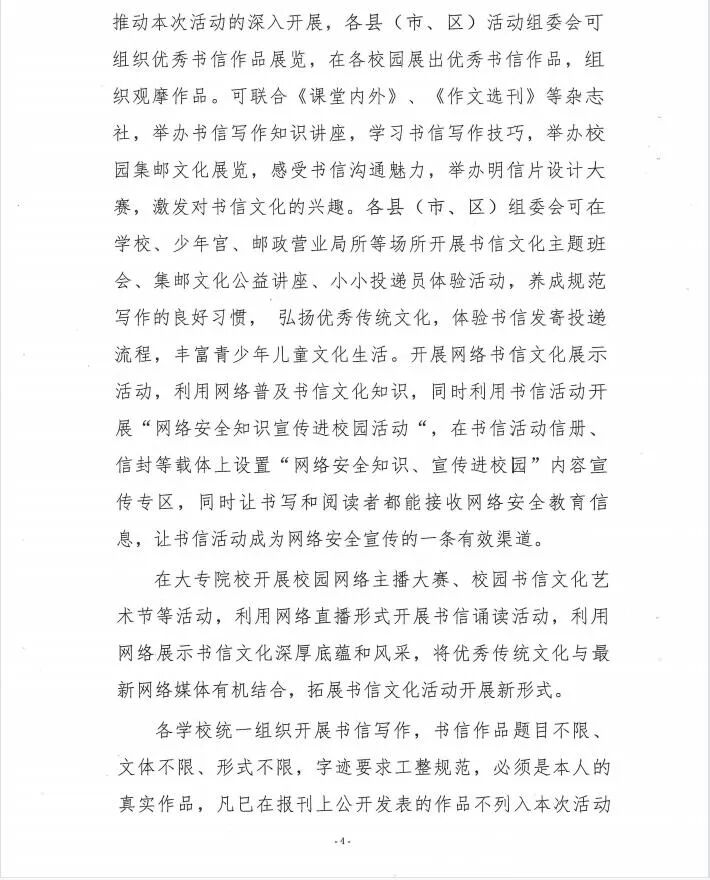 推动本次活动的深入开展，各县（市、区）活动组委会可组织优秀书信作品展览，在各校园展出优秀书信作品，组织观摩作品。可联合《课堂内外》、《作文选刊》等杂志社，举办书信写作知识讲座，学习书信写作技巧，举办校园集邮文化展览，感受书信沟通魅力，举办明信片设计大赛，激发对书信文化的兴趣。各县（市、区）组委会可在学校、少年宫、邮政营业局所等场所开展书信文化主题班会、集邮文化公益讲座、小小投递员体验活动，养成规范写作的良好习惯，弘扬优秀传统文化，体验书信发寄投递流程，丰富青少年儿童文化生活。开展网络书信文化展示活动，利用网络普及书信文化知识，同时利用书信活动开展“网络安全知识宣传进校园活动“，在书信活动信册、信封等载体上设置“网络安全知识、宣传进校园”内容宣传专区，同时让书写和阅读者都能接收网络安全教育信息，让书信活动成为网络安全宣传的一条有效渠道。

在大专院校开展校园网络主播大赛、校园书信文化艺术节等活动，利用网络直播形式开展书信诵读活动，利用网络展示书信文化深厚底蕴和风采，将优秀传统文化与最新网络媒体有机结合，拓展书信文化活动开展新形式。

各学校统一组织开展书信写作，书信作品题目不限、文体不限、形式不限，字迹要求工整规范，必须是本人的真实作品，凡已在报刊上公开发表的作品不列入本次活动

-4-